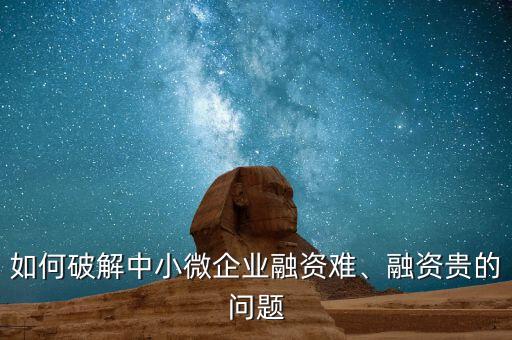 如何破解中小微企业融资难、融资贵的问题